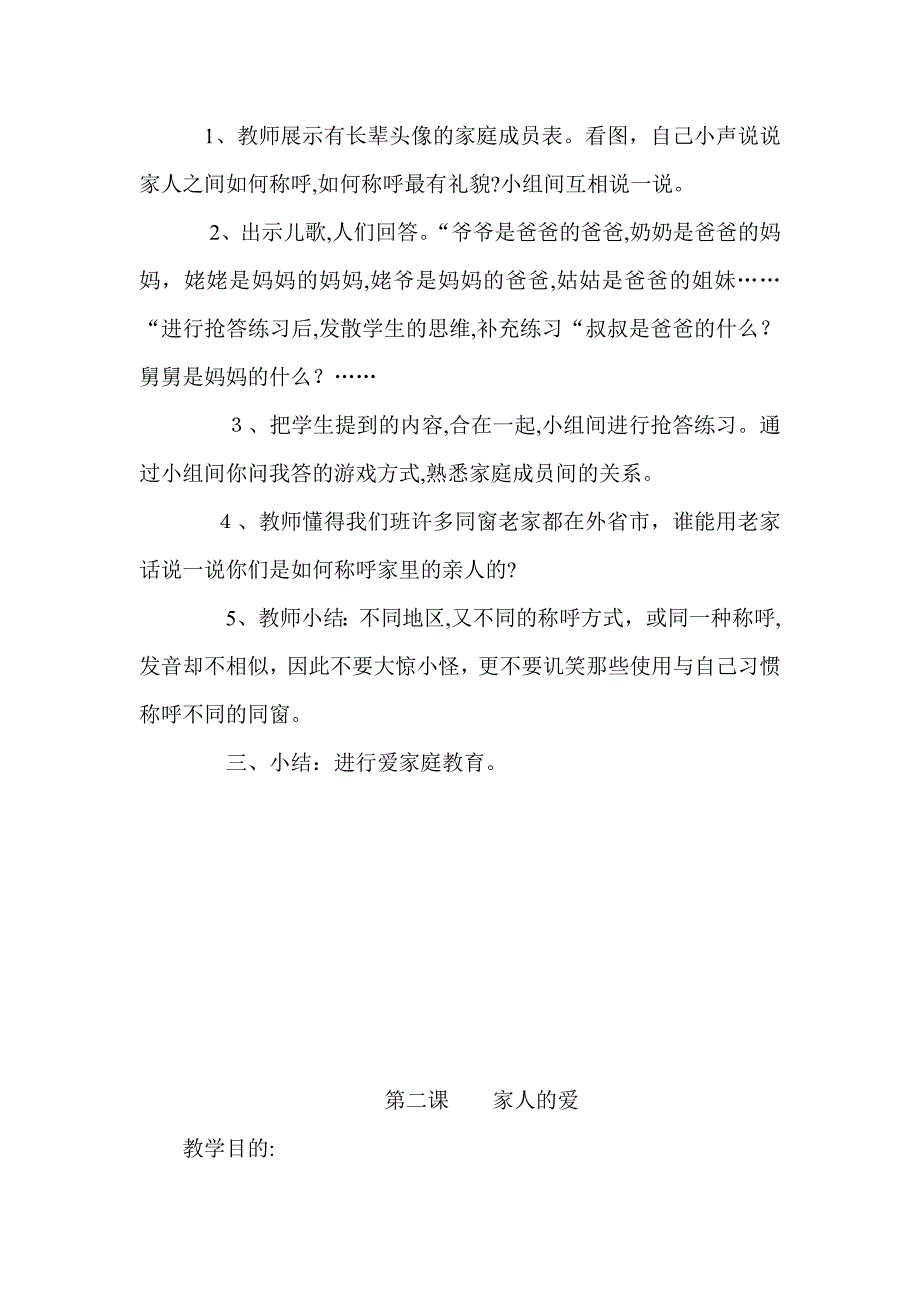 1、教师展示有长辈头像的家庭成员表。看图，自己小声说说家人之间如何称呼,如何称呼最有礼貌?小组间互相说一说。

2、出示儿歌,人们回答。“爷爷是爸爸的爸爸,奶奶是爸爸的妈妈，姥姥是妈妈的妈妈,姥爷是妈妈的爸爸,姑姑是爸爸的姐妹……“进行抢答练习后,发散学生的思维,补充练习“叔叔是爸爸的什么？舅舅是妈妈的什么？……

3、把学生提到的内容,合在一起,小组间进行抢答练习。通过小组间你问我答的游戏方式,熟悉家庭成员间的关系。

4、教师懂得我们班许多同窗老家都在外省市，谁能用老家话说一说你们是如何称呼家里的亲人的?

5、教师小结: 不同地区,又不同的称呼方式，或同一种称呼,发音却不相似，因此不要大惊小怪，更不要讥笑那些使用与自己习惯称呼不同的同窗。

三、小结：进行爱家庭教育。

第二课　　家人的爱

教学目的: